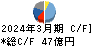 2024年3月期 C/F]
*総C/F 47億円